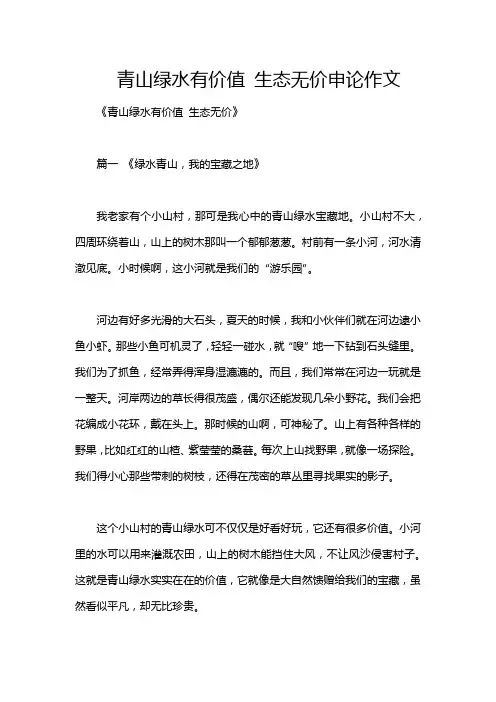 青山绿水有价值 生态无价申论作文

《青山绿水有价值 生态无价》

篇一 《绿水青山，我的宝藏之地》

我老家有个小山村，那可是我心中的青山绿水宝藏地。小山村不大，四周环绕着山，山上的树木那叫一个郁郁葱葱。村前有一条小河，河水清澈见底。小时候啊，这小河就是我们的“游乐园”。

河边有好多光滑的大石头，夏天的时候，我和小伙伴们就在河边逮小鱼小虾。那些小鱼可机灵了，轻轻一碰水，就“嗖”地一下钻到石头缝里。我们为了抓鱼，经常弄得浑身湿漉漉的。而且，我们常常在河边一玩就是一整天。河岸两边的草长得很茂盛，偶尔还能发现几朵小野花。我们会把花编成小花环，戴在头上。那时候的山啊，可神秘了。山上有各种各样的野果，比如红红的山楂、紫莹莹的桑葚。每次上山找野果，就像一场探险。我们得小心那些带刺的树枝，还得在茂密的草丛里寻找果实的影子。

这个小山村的青山绿水可不仅仅是好看好玩，它还有很多价值。小河里的水可以用来灌溉农田，山上的树木能挡住大风，不让风沙侵害村子。这就是青山绿水实实在在的价值，它就像是大自然馈赠给我们的宝藏，虽然看似平凡，却无比珍贵。